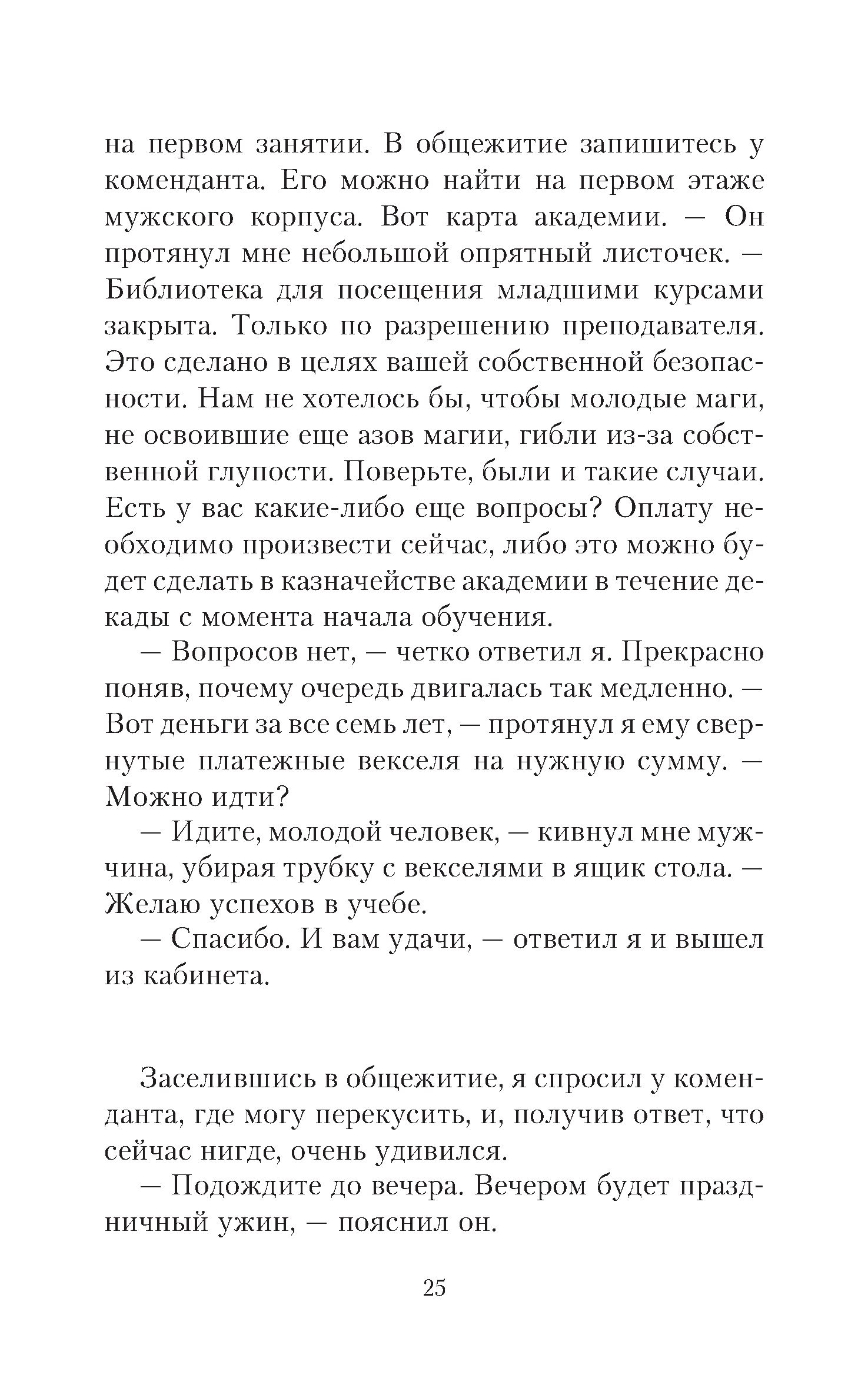 на первом занятии. В общежитие запишитесь у коменданта. Его можно найти на первом этаже мужского корпуса. Вот карта академии. — Он протянул мне небольшой опрятный листочек. — Библиотека для посещения младшими курсами закрыта. Только по разрешению преподавателя. Это сделано в целях вашей собственной безопасности. Нам не хотелось бы, чтобы молодые маги, не освоившие еще азов магии, гибли из-за собственной глупости. Поверьте, были и такие случаи. Есть у вас какие-либо еще вопросы? Оплату необходимо произвести сейчас, либо это можно будет сделать в казначействе академии в течение декады с момента начала обучения.

— Вопросов нет, — четко ответил я. Прекрасно поняв, почему очередь двигалась так медленно. — Вот деньги за все семь лет, — протянул я ему свернутые платежные векселя на нужную сумму. — Можно идти?

— Идите, молодой человек, — кивнул мне мужчина, убирая трубку с векселями в ящик стола. — Желаю успехов в учебе.

— Спасибо. И вам удачи, — ответил я и вышел из кабинета.

Заселившись в общежитие, я спросил у коменданта, где могу перекусить, и, получив ответ, что сейчас нигде, очень удивился.

— Подождите до вечера. Вечером будет праздничный ужин, — пояснил он.

25